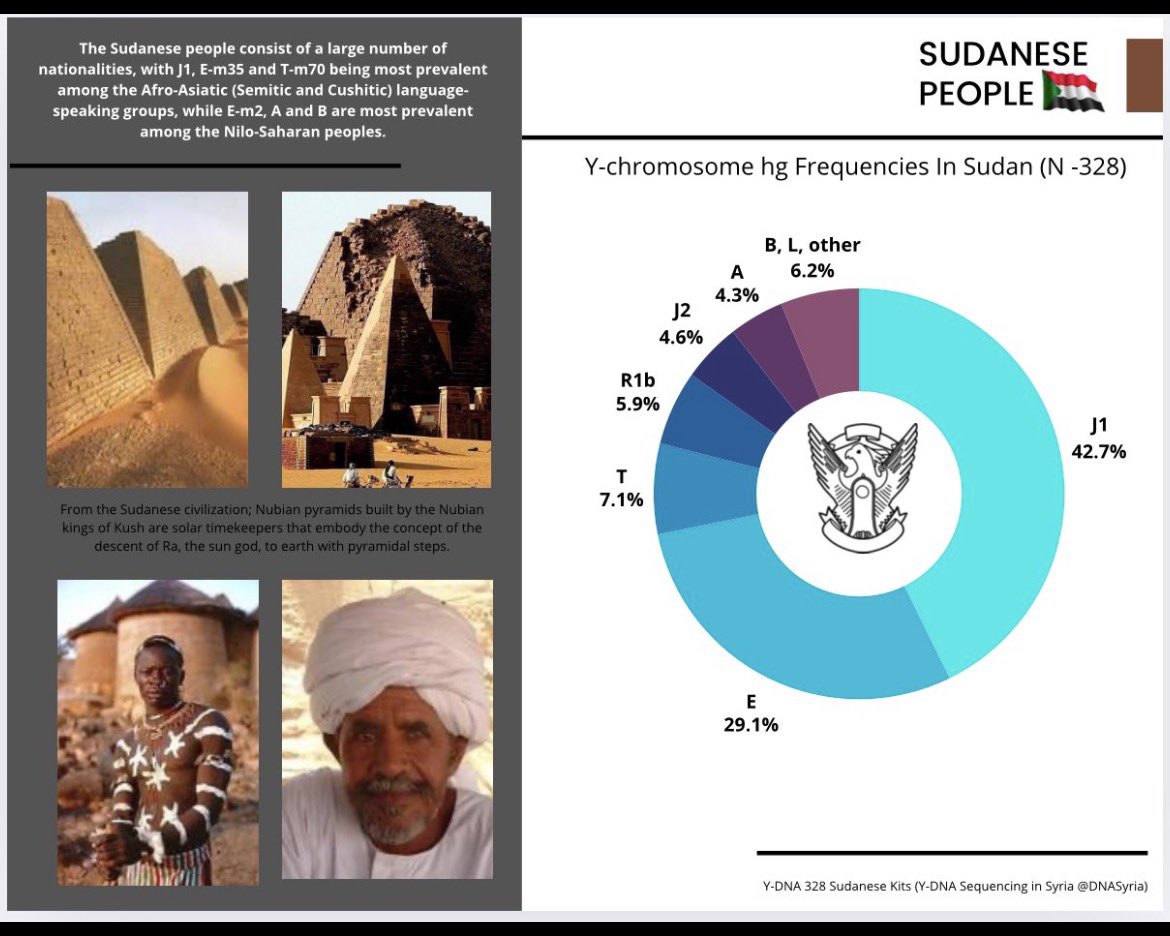 The Sudanese people consist of a large number of nationalities, with J1, E-m35 and T-m70 being most prevalent among the Afro-Asiatic (Semitic and Cushitic) language-speaking groups, while E-m2, A and B are most prevalent among the Nilo-Saharan peoples.

From the Sudanese civilization; Nubian pyramids built by the Nubian kings of Kush are solar timekeepers that embody the concept of the descent of Ra, the sun god, to earth with pyramidal steps.

SUDANESE PEOPLE

Y-chromosome hg Frequencies In Sudan (N -328)

B, L, other 6.2%

A 4.3%

J2 4.6%

R1b 5.9%

T 7.1%

E 29.1%

J1 42.7%

Y-DNA 328 Sudanese Kits (Y-DNA Sequencing in Syria @DNASyria)